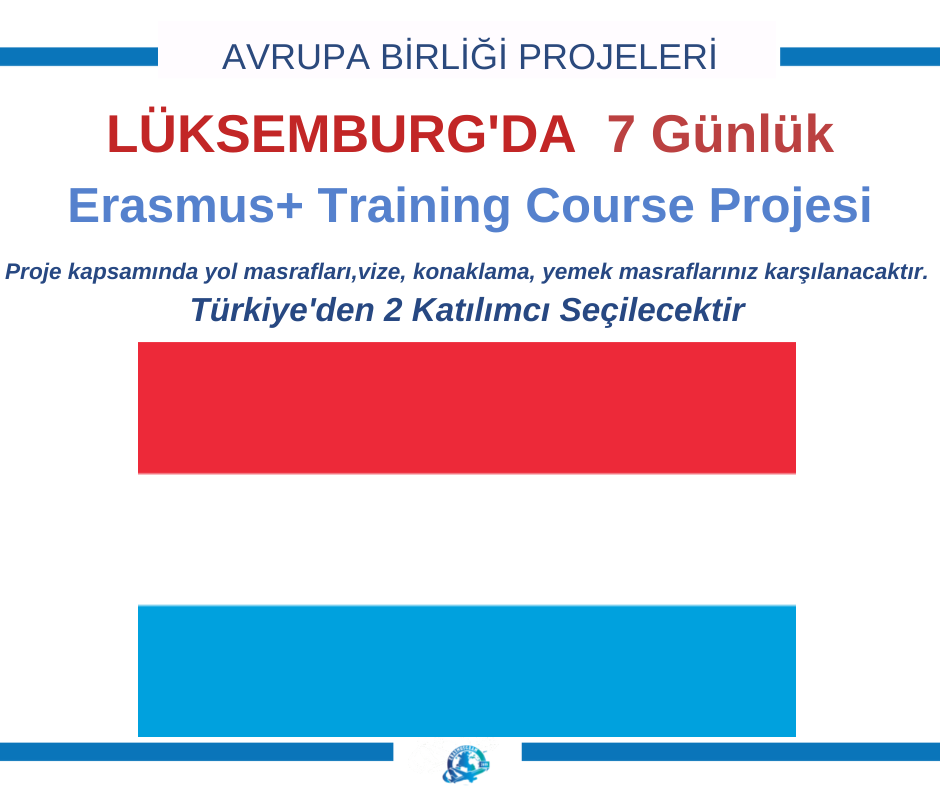 AVRUPA BİRLİĞİ PROJELERİ

LÜKSEMBURG'DA 7 Günlük

Erasmus+ Training Course Projesi

Proje kapsamında yol masrafları,vize, konaklama, yemek masraflarınız karşılanacaktır.

Türkiye'den 2 Katılımcı Seçilecektir